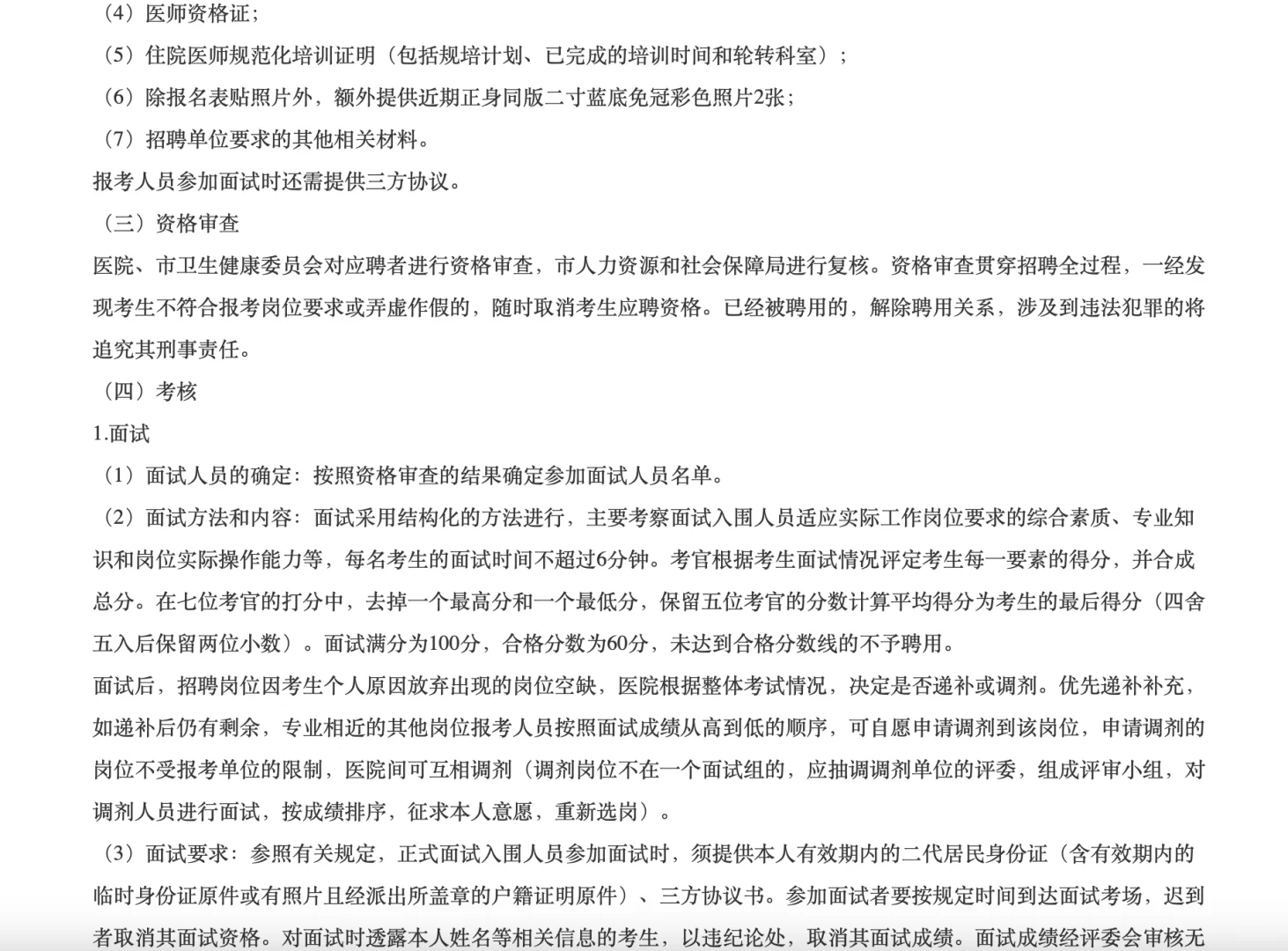 （4）医师资格证；

（5）住院医师规范化培训证明（包括规培计划、已完成的培训时间和轮转科室）；

（6）除报名表贴照片外，额外提供近期正身同版二寸蓝底免冠彩色照片2张；

（7）招聘单位要求的其他相关材料。

报考人员参加面试时还需提供三方协议。

（三）资格审查

医院、市卫生健康委员会对应聘者进行资格审查，市人力资源和社会保障局进行复核。资格审查贯穿招聘全过程，一经发现考生不符合报考岗位要求或弄虚作假的，随时取消考生应聘资格。已经被聘用的，解除聘用关系，涉及到违法犯罪的将追究其刑事责任。

（四）考核

1.面试

（1）面试人员的确定：按照资格审查的结果确定参加面试人员名单。

（2）面试方法和内容：面试采用结构化的方法进行，主要考察面试入围人员适应实际工作岗位要求的综合素质、专业知识和岗位实际操作能力等，每名考生的面试时间不超过6分钟。考官根据考生面试情况评定考生每一要素的得分，并合成总分。在七位考官的打分中，去掉一个最高分和一个最低分，保留五位考官的分数计算平均得分为考生的最后得分（四舍五入后保留两位小数）。面试满分为100分，合格分数为60分，未达到合格分数线的不予聘用。

面试后，招聘岗位因考生个人原因放弃出现的岗位空缺，医院根据整体考试情况，决定是否递补或调剂。优先递补补充，如递补后仍有剩余，专业相近的其他岗位报考人员按照面试成绩从高到低的顺序，可自愿申请调剂到该岗位，申请调剂的岗位不受报考单位的限制，医院间可互相调剂（调剂岗位不在一个面试组的，应抽调调剂单位的评委，组成评审小组，对调剂人员进行面试，按成绩排序，征求本人意愿，重新选岗）。

（3）面试要求：参照有关规定，正式面试入围人员参加面试时，须提供本人有效期内的二代居民身份证（含有效期内的临时身份证原件或有照片且经派出所盖章的户籍证明原件）、三方协议书。参加面试者要按规定时间到达面试考场，迟到者取消其面试资格。对面试时透露本人姓名等相关信息的考生，以违纪论处，取消其面试成绩。面试成绩经评委会审核无